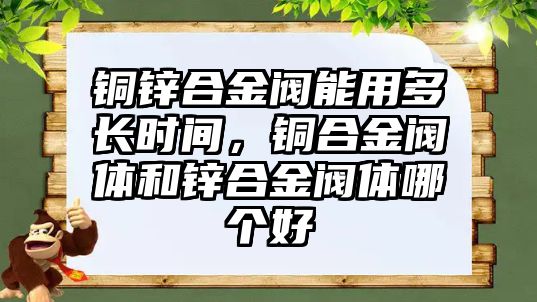 铜锌合金阀能用多长时间，铜合金阀体和锌合金阀体哪个好